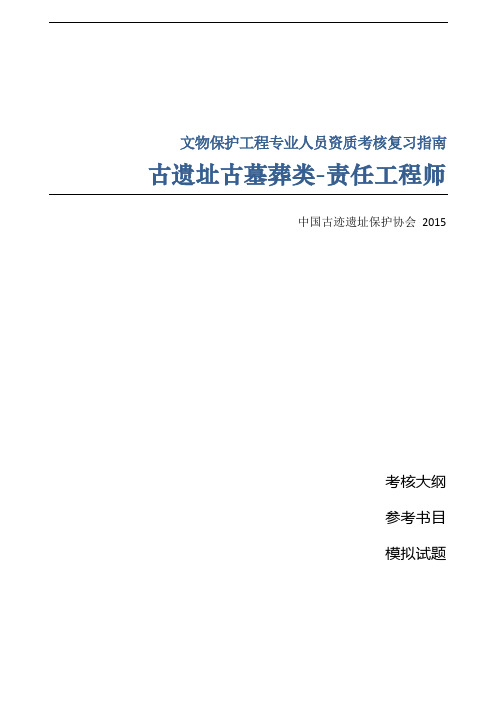 文物保护工程专业人员资质考核复习指南

古遗址古墓葬类-责任工程师

中国古迹遗址保护协会 2015

考核大纲

参考书目

模拟试题